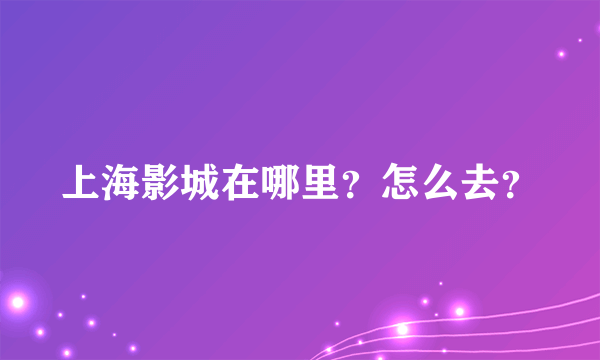 上海影城在哪里？怎么去？